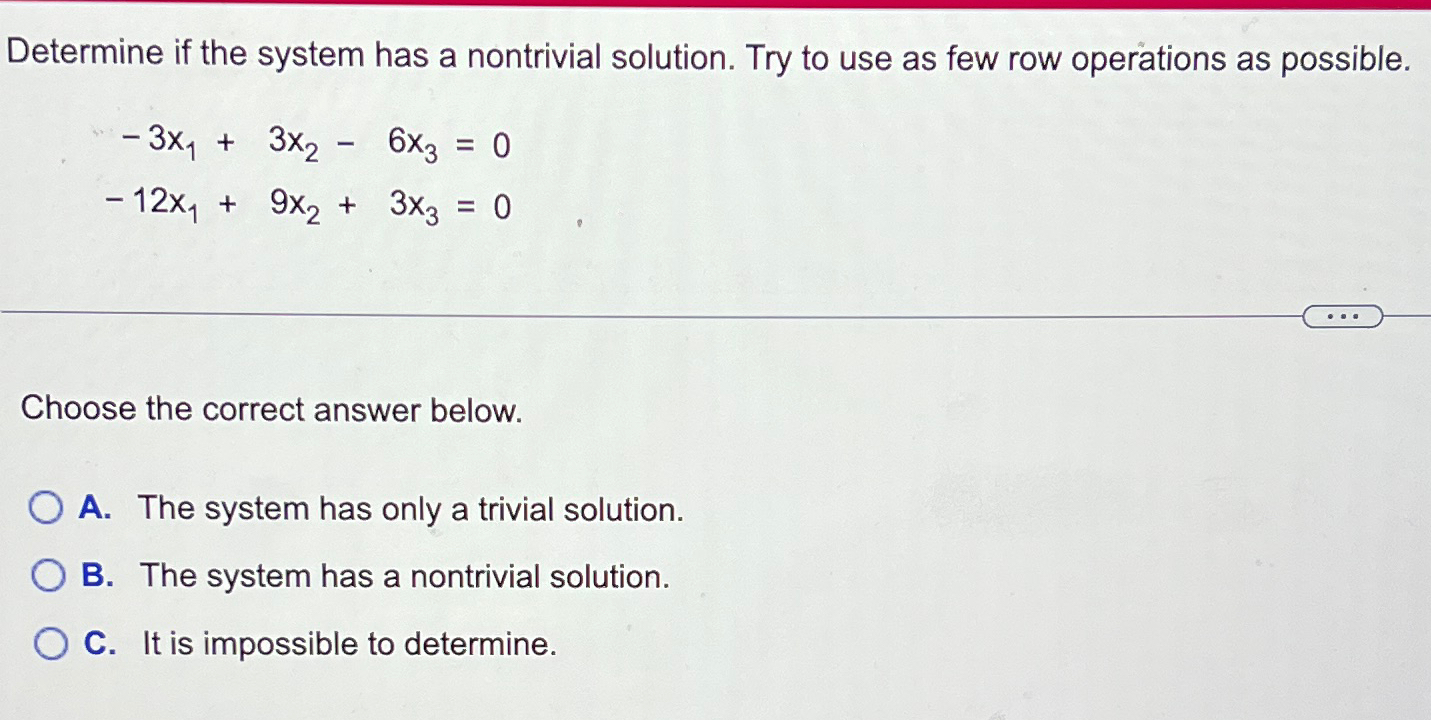 Determine if the system has a nontrivial solution. Try to use as few row operations as possible.

$-3x_1 + 3x_2 - 6x_3 = 0$
$-12x_1 + 9x_2 + 3x_3 = 0$

...

Choose the correct answer below.

A. The system has only a trivial solution.

B. The system has a nontrivial solution.

C. It is impossible to determine.